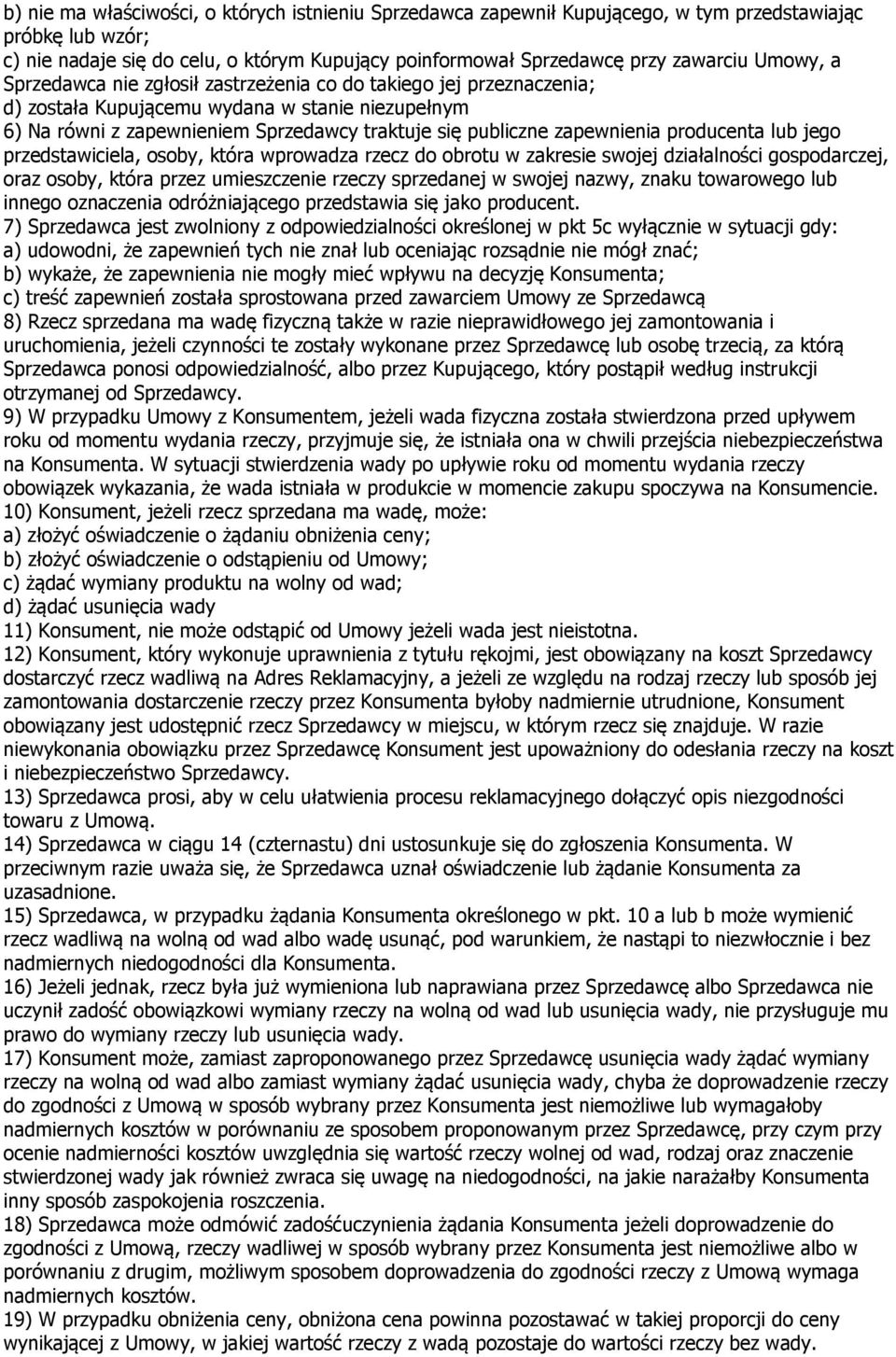 b) nie ma właściwości, o których istnieniu Sprzedawca zapewnił Kupującego, w tym przedstawiając próbkę lub wzór;
c) nie nadaje się do celu, o którym Kupujący poinformował Sprzedawcę przy zawarciu Umowy, a Sprzedawca nie zgłosił zastrzeżenia co do takiego jej przeznaczenia;
d) została Kupującemu wydana w stanie niezupełnym
6) Na równi z zapewnieniem Sprzedawcy traktuje się publiczne zapewnienia producenta lub jego przedstawiciela, osoby, która wprowadza rzecz do obrotu w zakresie swojej działalności gospodarczej, oraz osoby, która przez umieszczenie rzeczy sprzedanej w swojej nazwy, znaku towarowego lub innego oznaczenia odróżniającego przedstawia się jako producent.
7) Sprzedawca jest zwolniony z odpowiedzialności określonej w pkt 5c wyłącznie w sytuacji gdy:
a) udowodni, że zapewnień tych nie znał lub oceniając rozsądnie nie mógł znać;
b) wykaże, że zapewnienia nie mogły mieć wpływu na decyzję Konsumenta;
c) treść zapewnień została sprostowana przed zawarciem Umowy ze Sprzedawcą
8) Rzecz sprzedana ma wadę fizyczną także w razie nieprawidłowego jej zamontowania i uruchomienia, jeżeli czynności te zostały wykonane przez Sprzedawcę lub osobę trzecią, za którą Sprzedawca ponosi odpowiedzialność, albo przez Kupującego, który postąpił według instrukcji otrzymanej od Sprzedawcy.
9) W przypadku Umowy z Konsumentem, jeżeli wada fizyczna została stwierdzona przed upływem roku od momentu wydania rzeczy, przyjmuje się, że istniała ona w chwili przejścia niebezpieczeństwa na Konsumenta. W sytuacji stwierdzenia wady po upływie roku od momentu wydania rzeczy obowiązek wykazania, że wada istniała w produkcie w momencie zakupu spoczywa na Konsumencie.
10) Konsument, jeżeli rzecz sprzedana ma wadę, może:
a) złożyć oświadczenie o żądaniu obniżenia ceny;
b) złożyć oświadczenie o odstąpieniu od Umowy;
c) żądać wymiany produktu na wolny od wad;
d) żądać usunięcia wady
11) Konsument, nie może odstąpić od Umowy jeżeli wada jest nieistotna.
12) Konsument, który wykonuje uprawnienia z tytułu rękojmi, jest obowiązany na koszt Sprzedawcy dostarczyć rzecz wadliwą na Adres Reklamacyjny, a jeżeli ze względu na rodzaj rzeczy lub sposób jej zamontowania dostarczenie rzeczy przez Konsumenta byłoby nadmiernie utrudnione, Konsument obowiązany jest udostępnić rzecz Sprzedawcy w miejscu, w którym rzecz się znajduje. W razie niewykonania obowiązku przez Sprzedawcę Konsument jest upoważniony do odesłania rzeczy na koszt i niebezpieczeństwo Sprzedawcy.
13) Sprzedawca prosi, aby w celu ułatwienia procesu reklamacyjnego dołączyć opis niezgodności towaru z Umową.
14) Sprzedawca w ciągu 14 (czternastu) dni ustosunkuje się do zgłoszenia Konsumenta. W przeciwnym razie uważa się, że Sprzedawca uznał oświadczenie lub żądanie Konsumenta za uzasadnione.
15) Sprzedawca, w przypadku żądania Konsumenta określonego w pkt. 10 a lub b może wymienić rzecz wadliwą na wolną od wad albo wadę usunąć, pod warunkiem, że nastąpi to niezwłocznie i bez nadmiernych niedogodności dla Konsumenta.
16) Jeżeli jednak, rzecz była już wymieniona lub naprawiana przez Sprzedawcę albo Sprzedawca nie uczynił zadość obowiązkowi wymiany rzeczy na wolną od wad lub usunięcia wady, nie przysługuje mu prawo do wymiany rzeczy lub usunięcia wady.
17) Konsument może, zamiast zaproponowanego przez Sprzedawcę usunięcia wady żądać wymiany rzeczy na wolną od wad albo zamiast wymiany żądać usunięcia wady, chyba że doprowadzenie rzeczy do zgodności z Umową w sposób wybrany przez Konsumenta jest niemożliwe lub wymagałoby nadmiernych kosztów w porównaniu ze sposobem proponowanym przez Sprzedawcę, przy czym przy ocenie nadmierności kosztów uwzględnia się wartość rzeczy wolnej od wad, rodzaj oraz znaczenie stwierdzonej wady jak również zwraca się uwagę na niedogodności, na jakie narażałby Konsumenta inny sposób zaspokojenia roszczenia.
18) Sprzedawca może odmówić zadośćuczynienia żądania Konsumenta jeżeli doprowadzenie do zgodności z Umową, rzeczy wadliwej w sposób wybrany przez Konsumenta jest niemożliwe albo w porównaniu z drugim, możliwym sposobem doprowadzenia do zgodności rzeczy z Umową wymaga nadmiernych kosztów.
19) W przypadku obniżenia ceny, obniżona cena powinna pozostawać w takiej proporcji do ceny wynikającej z Umowy, w jakiej wartość rzeczy z wadą pozostaje do wartości rzeczy bez wady.